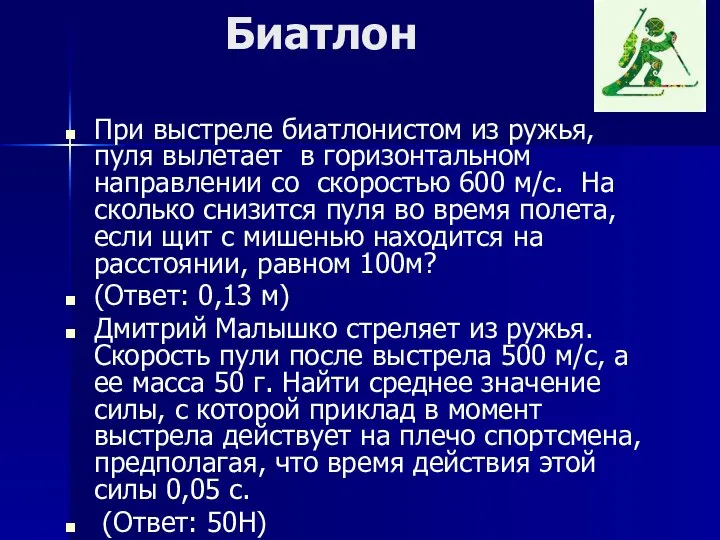 Биатлон

При выстреле биатлонистом из ружья, пуля вылетает в горизонтальном направлении со скоростью 600 м/с. На сколько снизится пуля во время полета, если щит с мишенью находится на расстоянии, равном 100м?

(Ответ: 0,13 м)

Дмитрий Малышко стреляет из ружья. Скорость пули после выстрела 500 м/с, а ее масса 50 г. Найти среднее значение силы, с которой приклад в момент выстрела действует на плечо спортсмена, предполагая, что время действия этой силы 0,05 с.

(Ответ: 50Н)